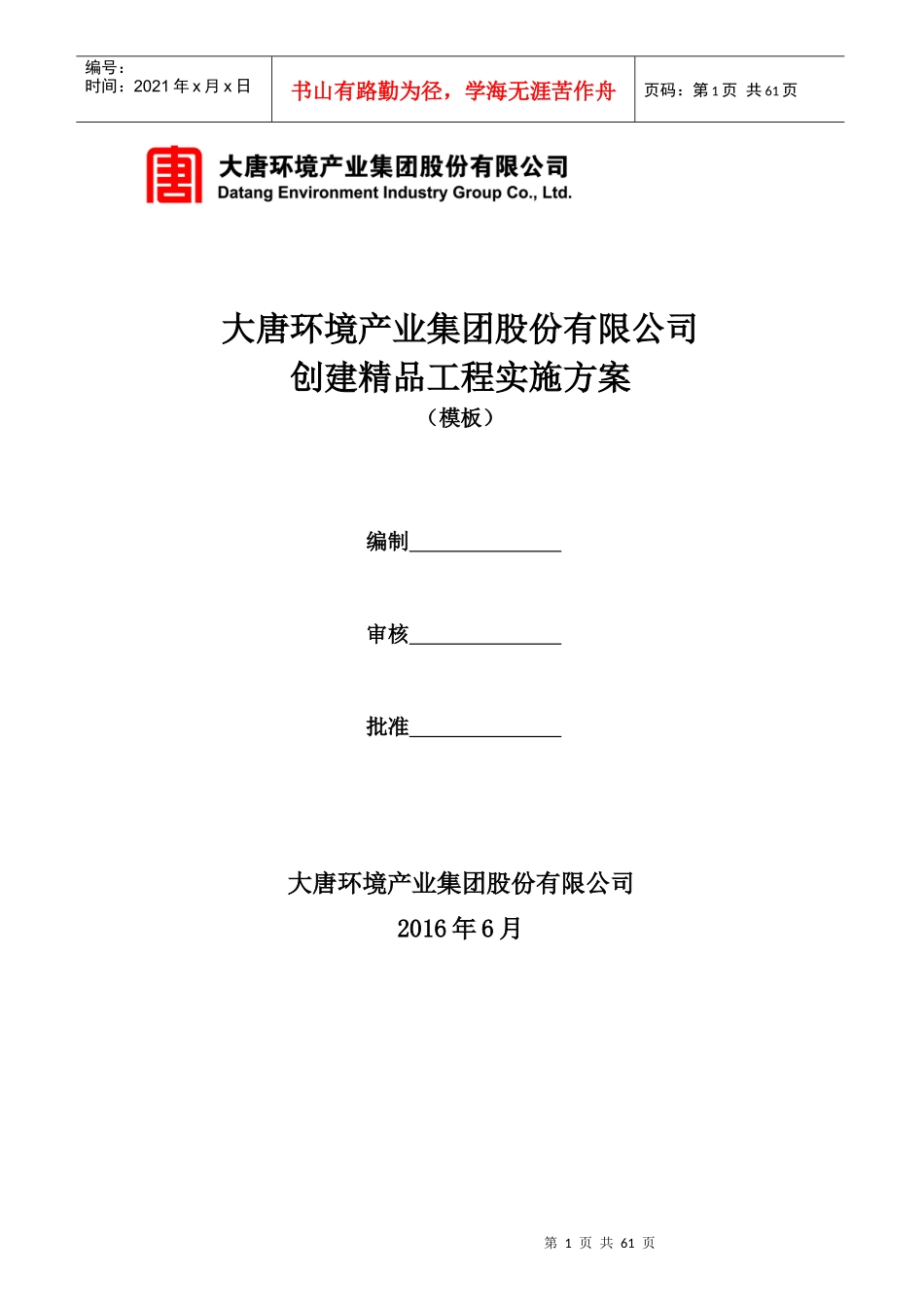 编号：
时间：2021 年 x 月 x 日

书山有路勤为径，学海无涯苦作舟

页码：第 1 页 共 61 页

大唐环境产业集团股份有限公司
Datang Environment Industry Group Co., Ltd.

大唐环境产业集团股份有限公司
创建精品工程实施方案
（模板）

编制______________

审核______________

批准______________

大唐环境产业集团股份有限公司
2016 年 6 月

第 1 页 共 61 页